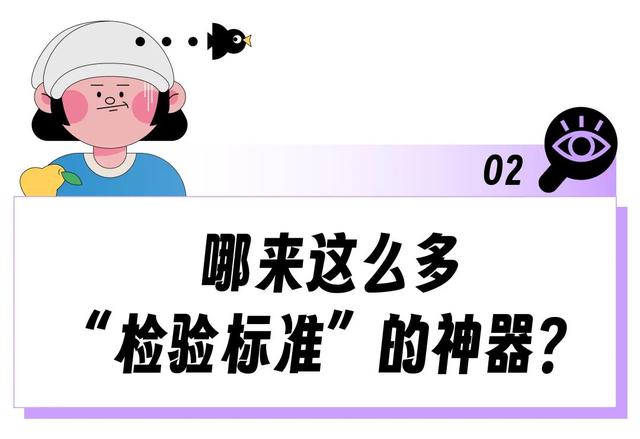 02

哪来这么多
“检验标准”的神器？